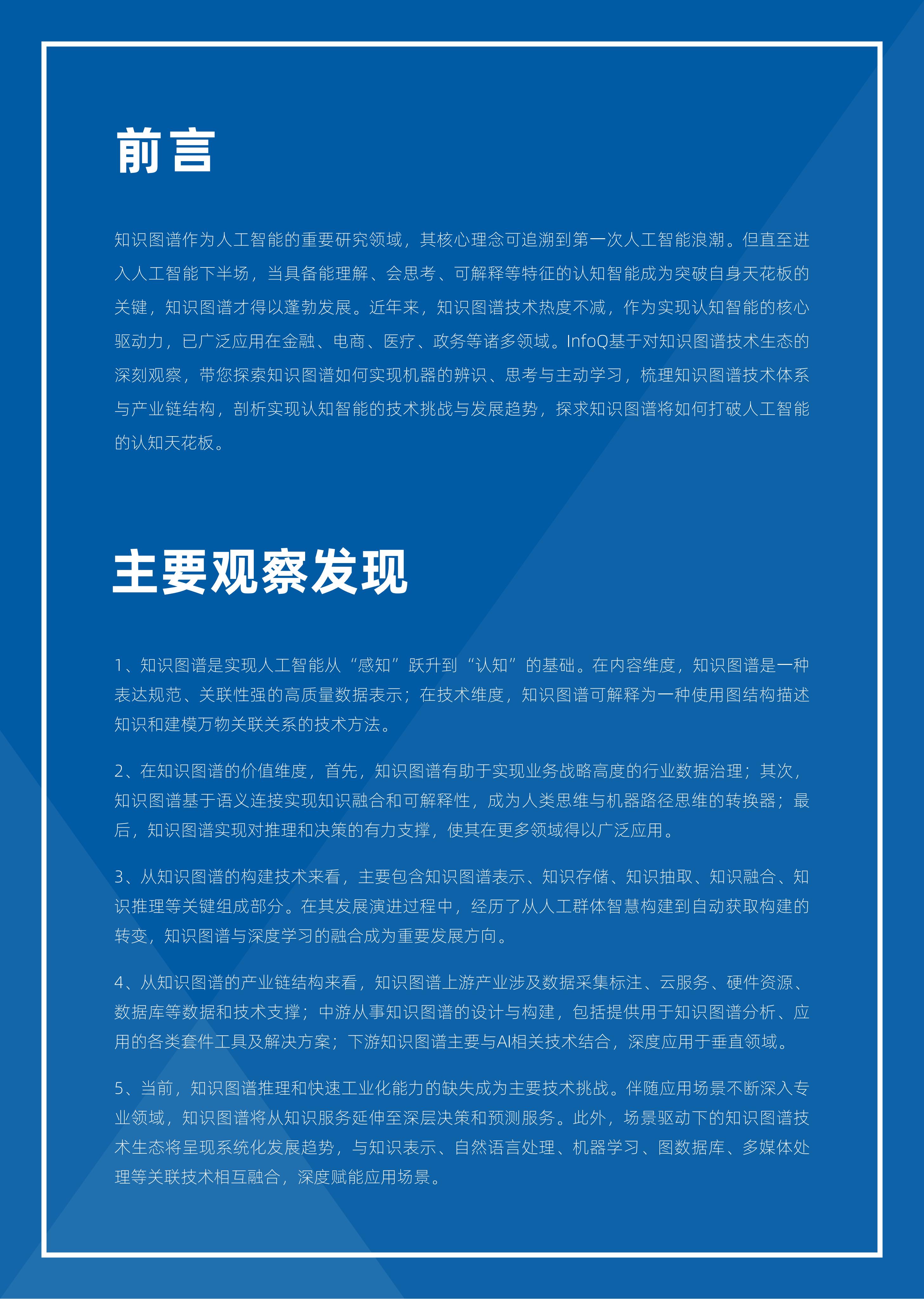 前言

知识图谱作为人工智能的重要研究领域，其核心理念可追溯到第一次人工智能浪潮。但直至进入人工智能下半场，当具备能理解、会思考、可解释等特征的认知智能成为突破自身天花板的关键，知识图谱才得以蓬勃发展。近年来，知识图谱技术热度不减，作为实现认知智能的核心驱动力，已广泛应用在金融、电商、医疗、政务等诸多领域。InfoQ基于对知识图谱技术生态的深刻观察，带您探索知识图谱如何实现机器的辨识、思考与主动学习，梳理知识图谱技术体系与产业链结构，剖析实现认知智能的技术挑战与发展趋势，探求知识图谱将如何打破人工智能的认知天花板。

主要观察发现

1、知识图谱是实现人工智能从“感知”跃升到“认知”的基础。在内容维度，知识图谱是一种表达规范、关联性强的高质量数据表示；在技术维度，知识图谱可解释为一种使用图结构描述知识和建模万物关联关系的技术方法。

2、在知识图谱的价值维度，首先，知识图谱有助于实现业务战略高度的行业数据治理；其次，知识图谱基于语义连接实现知识融合和可解释性，成为人类思维与机器路径思维的转换器；最后，知识图谱实现对推理和决策的有力支撑，使其在更多领域得以广泛应用。

3、从知识图谱的构建技术来看，主要包含知识图谱表示、知识存储、知识抽取、知识融合、知识推理等关键组成部分。在其发展演进过程中，经历了从人工群体智慧构建到自动获取构建的转变，知识图谱与深度学习的融合成为重要发展方向。

4、从知识图谱的产业链结构来看，知识图谱上游产业涉及数据采集标注、云服务、硬件资源、数据库等数据和技术支撑；中游从事知识图谱的设计与构建，包括提供用于知识图谱分析、应用的各类套件工具及解决方案；下游知识图谱主要与AI相关技术结合，深度应用于垂直领域。

5、当前，知识图谱推理和快速工业化能力的缺失成为主要技术挑战。伴随应用场景不断深入专业领域，知识图谱将从知识服务延伸至深层决策和预测服务。此外，场景驱动下的知识图谱技术生态将呈现系统化发展趋势，与知识表示、自然语言处理、机器学习、图数据库、多媒体处理等关联技术相互融合，深度赋能应用场景。